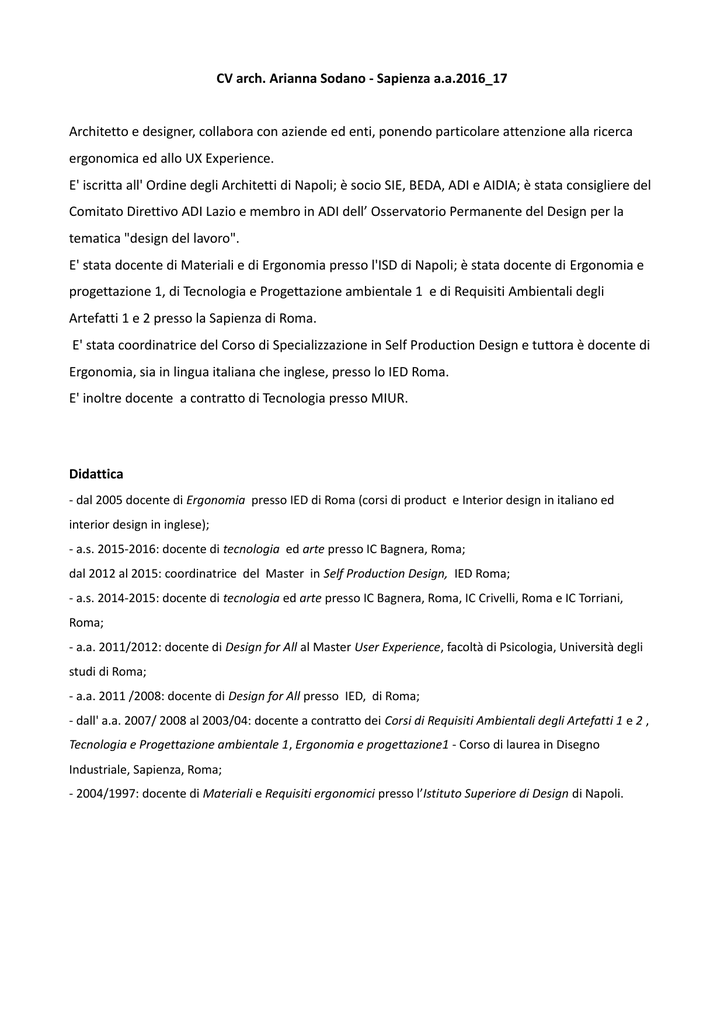 CV arch. Arianna Sodano - Sapienza a.a.2016_17

Architetto e designer, collabora con aziende ed enti, ponendo particolare attenzione alla ricerca ergonomica ed allo UX Experience.
E' iscritta all' Ordine degli Architetti di Napoli; è socio SIE, BEDA, ADI e AIDIA; è stata consigliere del Comitato Direttivo ADI Lazio e membro in ADI dell' Osservatorio Permanente del Design per la tematica "design del lavoro".
E' stata docente di Materiali e di Ergonomia presso l'ISD di Napoli; è stata docente di Ergonomia e progettazione 1, di Tecnologia e Progettazione ambientale 1 e di Requisiti Ambientali degli Artefatti 1 e 2 presso la Sapienza di Roma.
E' stata coordinatrice del Corso di Specializzazione in Self Production Design e tuttora è docente di Ergonomia, sia in lingua italiana che inglese, presso lo IED Roma.
E' inoltre docente a contratto di Tecnologia presso MIUR.

Didattica
- dal 2005 docente di Ergonomia presso IED di Roma (corsi di product e Interior design in italiano ed interior design in inglese);
- a.s. 2015-2016: docente di tecnologia ed arte presso IC Bagnera, Roma;
dal 2012 al 2015: coordinatrice del Master in Self Production Design, IED Roma;
- a.s. 2014-2015: docente di tecnologia ed arte presso IC Bagnera, Roma, IC Crivelli, Roma e IC Torriani, Roma;
- a.a. 2011/2012: docente di Design for All al Master User Experience, facoltà di Psicologia, Università degli studi di Roma;
- a.a. 2011 /2008: docente di Design for All presso IED, di Roma;
- dall' a.a. 2007/ 2008 al 2003/04: docente a contratto dei Corsi di Requisiti Ambientali degli Artefatti 1 e 2 , Tecnologia e Progettazione ambientale 1, Ergonomia e progettazione1 - Corso di laurea in Disegno Industriale, Sapienza, Roma;
- 2004/1997: docente di Materiali e Requisiti ergonomici presso l'Istituto Superiore di Design di Napoli.